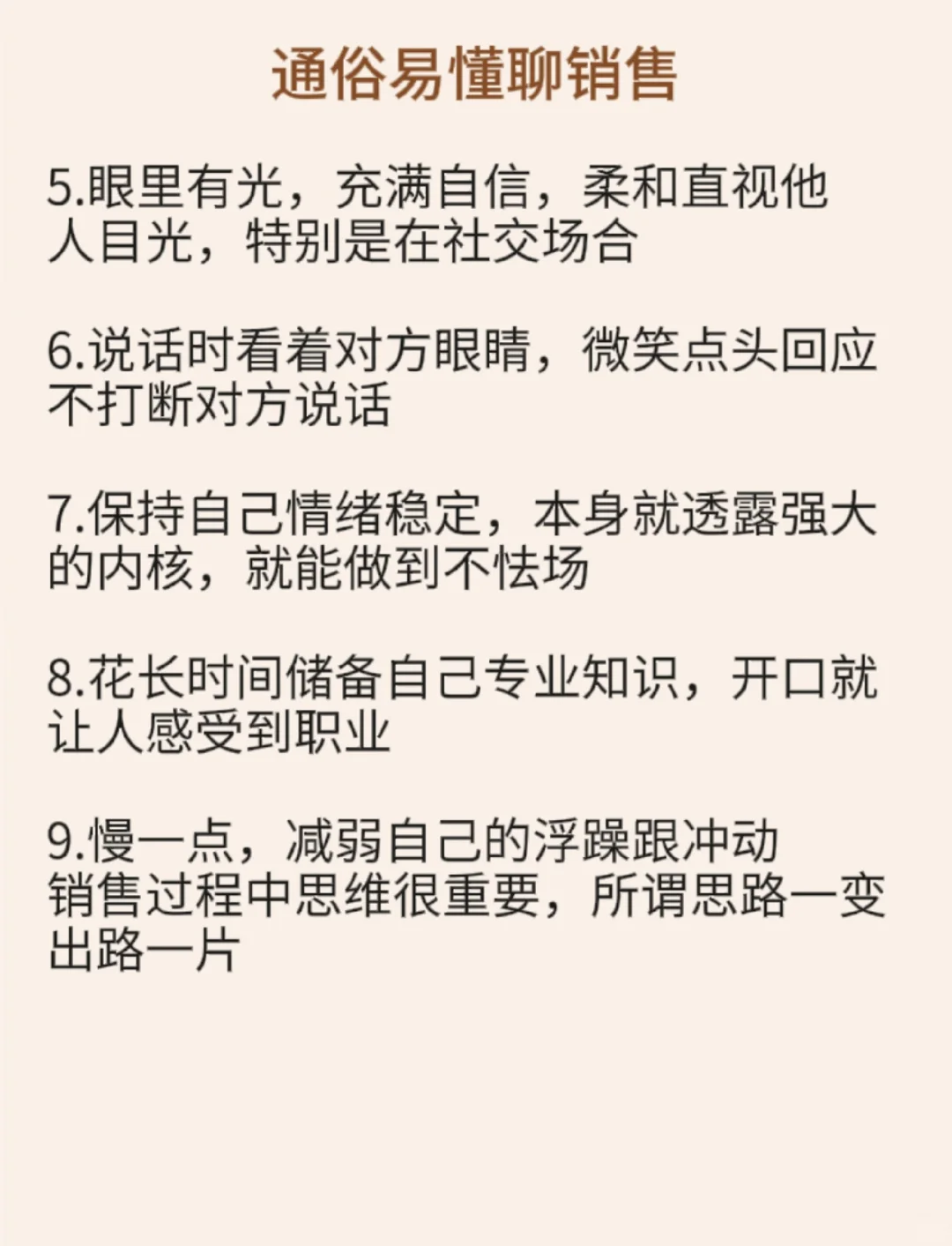 通俗易懂聊销售

5.眼里有光，充满自信，柔和直视他人目光，特别是在社交场合

6.说话时看着对方眼睛，微笑点头回应不打断对方说话

7.保持自己情绪稳定，本身就透露强大的内核，就能做到不怯场

8.花长时间储备自己专业知识，开口就让人感受到职业

9.慢一点，减弱自己的浮躁跟冲动
销售过程中思维很重要，所谓思路一变出路一片